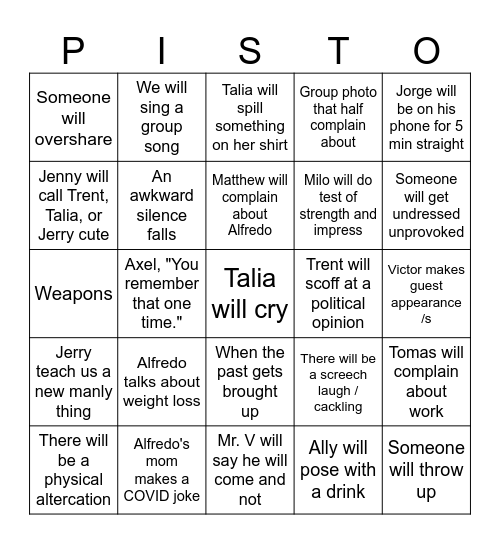 | P | I | S | T | O |
|---|---|---|---|---|
| Someone will overshare | We will sing a group song | Talia will spill something on her shirt | Group photo that half complain about | Jorge will be on his phone for 5 min straight |
| Jenny will call Trent, Talia, or Jerry cute | An awkward silence falls | Matthew will complain about Alfredo | Milo will do test of strength and impress | Someone will get undressed unprovoked |
| Weapons | Axel, "You remember that one time." | Talia will cry | Trent will scoff at a political opinion | Victor makes guest appearance /s |
| Jerry teach us a new manly thing | Alfredo talks about weight loss | When the past gets brought up | There will be a screech laugh / cackling | Tomas will complain about work |
| There will be a physical altercation | Alfredo's mom makes a COVID joke | Mr. V will say he will come and not | Ally will pose with a drink | Someone will throw up |